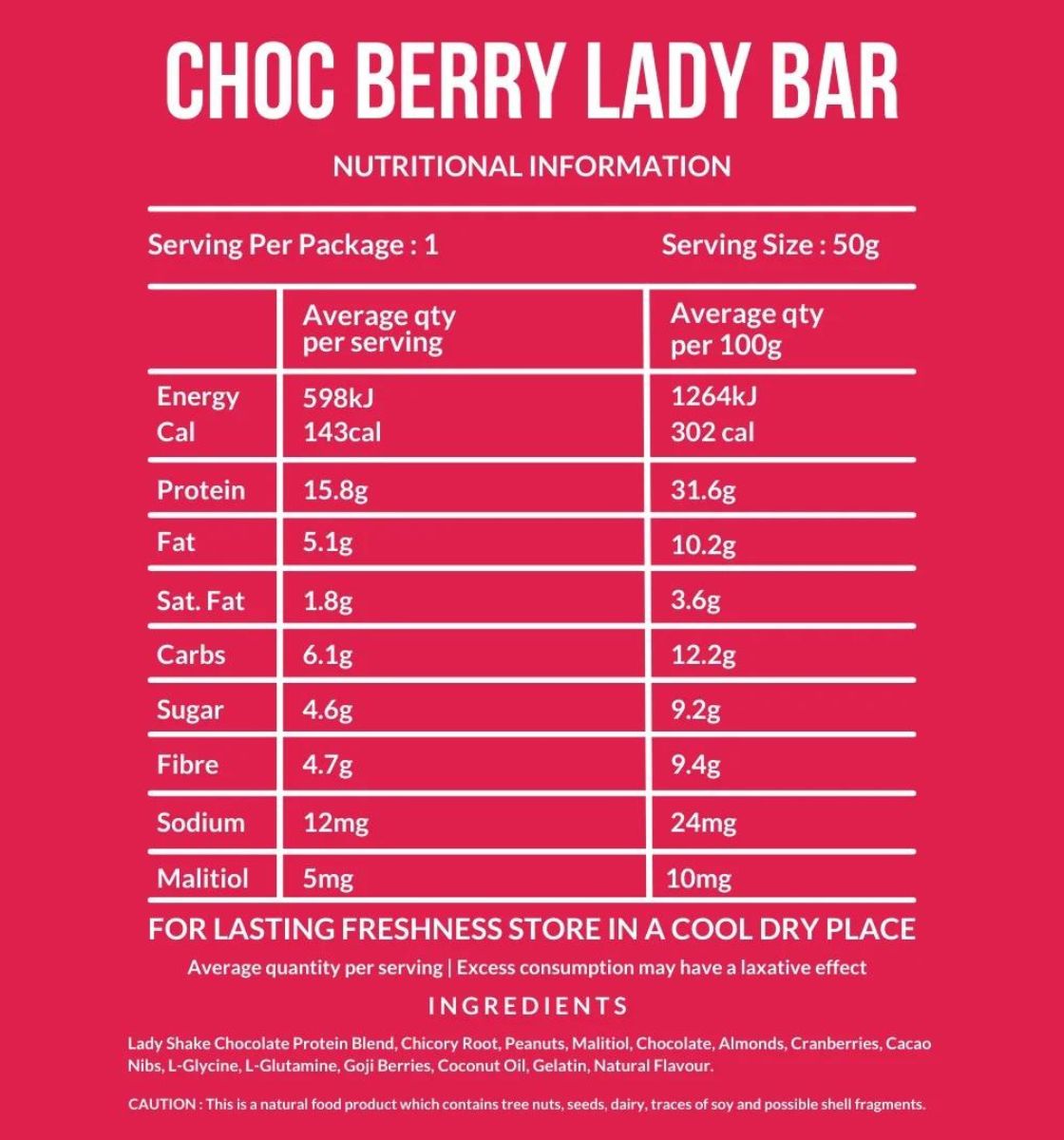 CHOC BERRY LADY BAR

NUTRITIONAL INFORMATION

Serving Per Package : 1        Serving Size : 50g

| | Average qty per serving | Average qty per 100g |
|---|---|---|
| Energy Cal | 598kJ 143cal | 1264kJ 302 cal |
| Protein | 15.8g | 31.6g |
| Fat | 5.1g | 10.2g |
| Sat. Fat | 1.8g | 3.6g |
| Carbs | 6.1g | 12.2g |
| Sugar | 4.6g | 9.2g |
| Fibre | 4.7g | 9.4g |
| Sodium | 12mg | 24mg |
| Malitiol | 5mg | 10mg |

FOR LASTING FRESHNESS STORE IN A COOL DRY PLACE

Average quantity per serving | Excess consumption may have a laxative effect

INGREDIENTS

Lady Shake Chocolate Protein Blend, Chicory Root, Peanuts, Malitiol, Chocolate, Almonds, Cranberries, Cacao Nibs, L-Glycine, L-Glutamine, Goji Berries, Coconut Oil, Gelatin, Natural Flavour.

CAUTION : This is a natural food product which contains tree nuts, seeds, dairy, traces of soy and possible shell fragments.